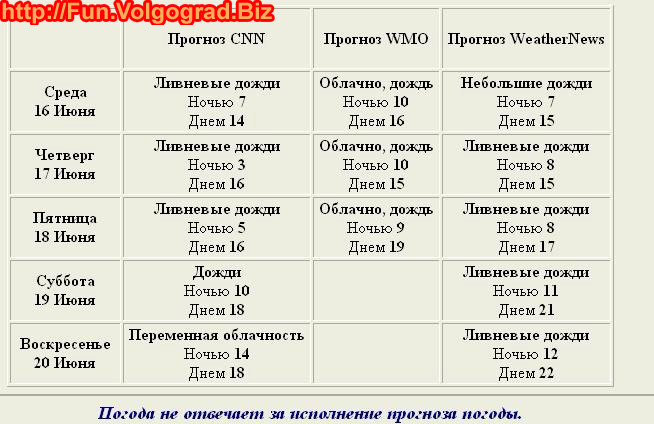 http://Fun.Volgograd.Biz

|  | Прогноз CNN | Прогноз WMO | Прогноз WeatherNews |
|---|---|---|---|
| Среда 16 Июня | Ливневые дожди Ночью 7 Днем 14 | Облачно, дождь Ночью 10 Днем 16 | Небольшие дожди Ночью 7 Днем 15 |
| Четверг 17 Июня | Ливневые дожди Ночью 3 Днем 16 | Облачно, дождь Ночью 10 Днем 15 | Ливневые дожди Ночью 8 Днем 15 |
| Пятница 18 Июня | Ливневые дожди Ночью 5 Днем 16 | Облачно, дождь Ночью 9 Днем 19 | Ливневые дожди Ночью 8 Днем 17 |
| Суббота 19 Июня | Дожди Ночью 10 Днем 18 |  | Ливневые дожди Ночью 11 Днем 21 |
| Воскресенье 20 Июня | Переменная облачность Ночью 14 Днем 18 |  | Ливневые дожди Ночью 12 Днем 22 |

Погода не отвечает за исполнение прогноза погоды.